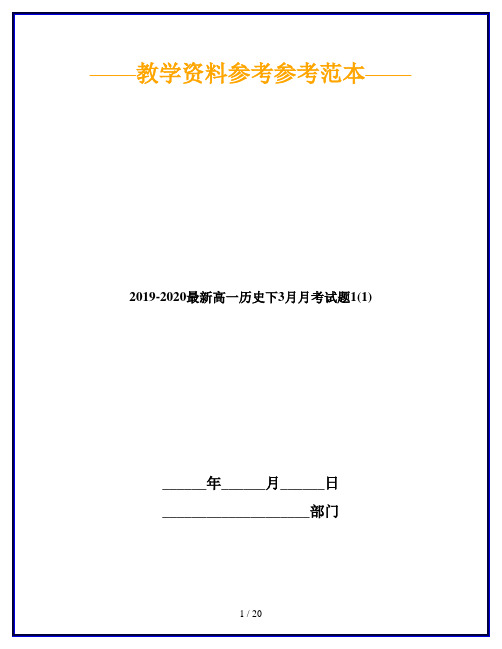 ——教学资料参考参考范本——

2019-2020最新高一历史下3月月考试题1(1)

______年______月______日

____________________部门

1 / 20